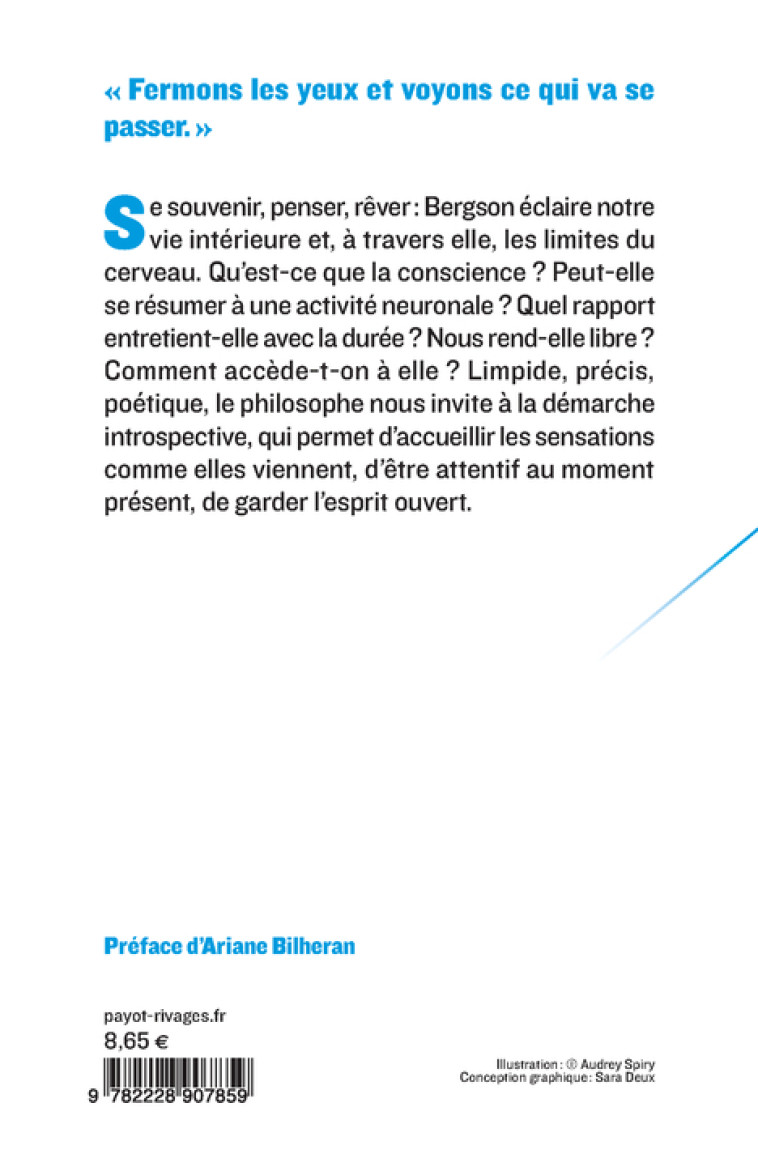 « Fermons les yeux et voyons ce qui va se passer. »

Se souvenir, penser, rêver : Bergson éclaire notre vie intérieure et, à travers elle, les limites du cerveau. Qu'est-ce que la conscience ? Peut-elle se résumer à une activité neuronale ? Quel rapport entretient-elle avec la durée ? Nous rend-elle libre ? Comment accède-t-on à elle ? Limpide, précis, poétique, le philosophe nous invite à la démarche introspective, qui permet d'accueillir les sensations comme elles viennent, d'être attentif au moment présent, de garder l'esprit ouvert.

Préface d'Ariane Bilheran

payot-rivages.fr
8,65 €

9 782228 907859

Illustration : © Audrey Spiry
Conception graphique: Sara Deux